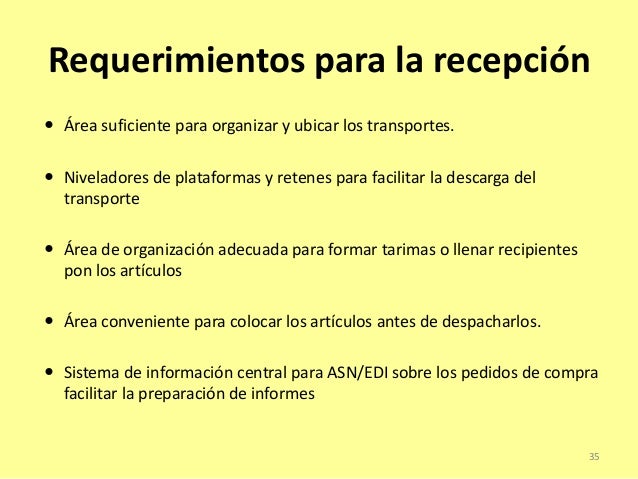 Requerimientos para la recepción

• Área suficiente para organizar y ubicar los transportes.

• Niveladores de plataformas y retenes para facilitar la descarga del transporte

• Área de organización adecuada para formar tarimas o llenar recipientes pon los artículos

• Área conveniente para colocar los artículos antes de despacharlos.

• Sistema de información central para ASN/EDI sobre los pedidos de compra facilitar la preparación de informes

35